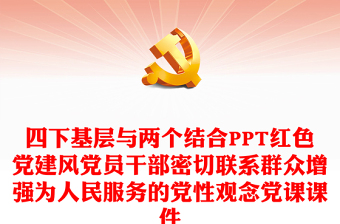 四下基层与两个结合PPT红色党建风党员干部密切联系群众增强为人民服务的党性观念党课课件